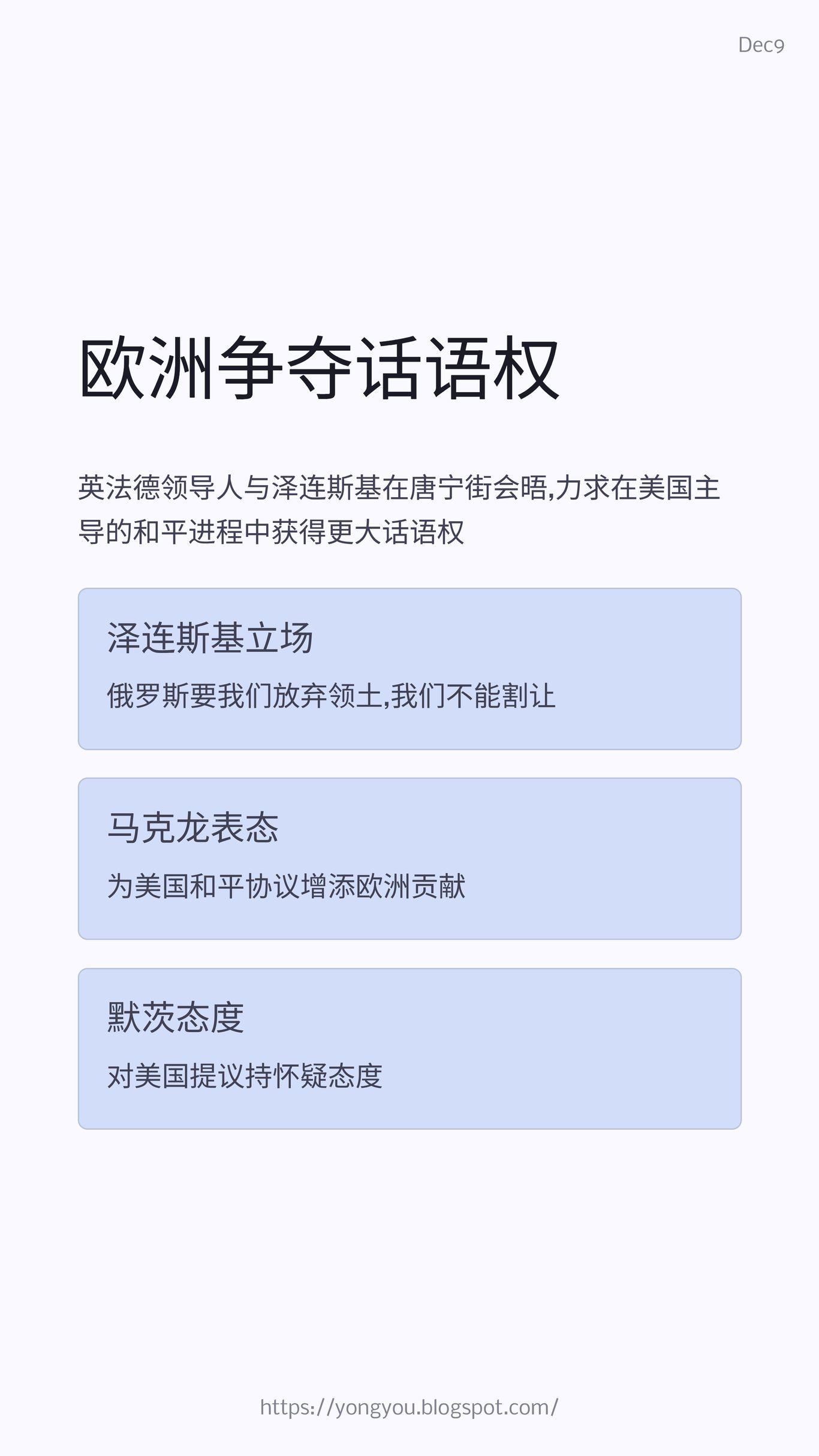 Dec9

欧洲争夺话语权

英法德领导人与泽连斯基在唐宁街会晤,力求在美国主导的和平进程中获得更大话语权

泽连斯基立场

俄罗斯要我们放弃领土,我们不能割让

马克龙表态

为美国和平协议增添欧洲贡献

默茨态度

对美国提议持怀疑态度

https://yongyou.blogspot.com/